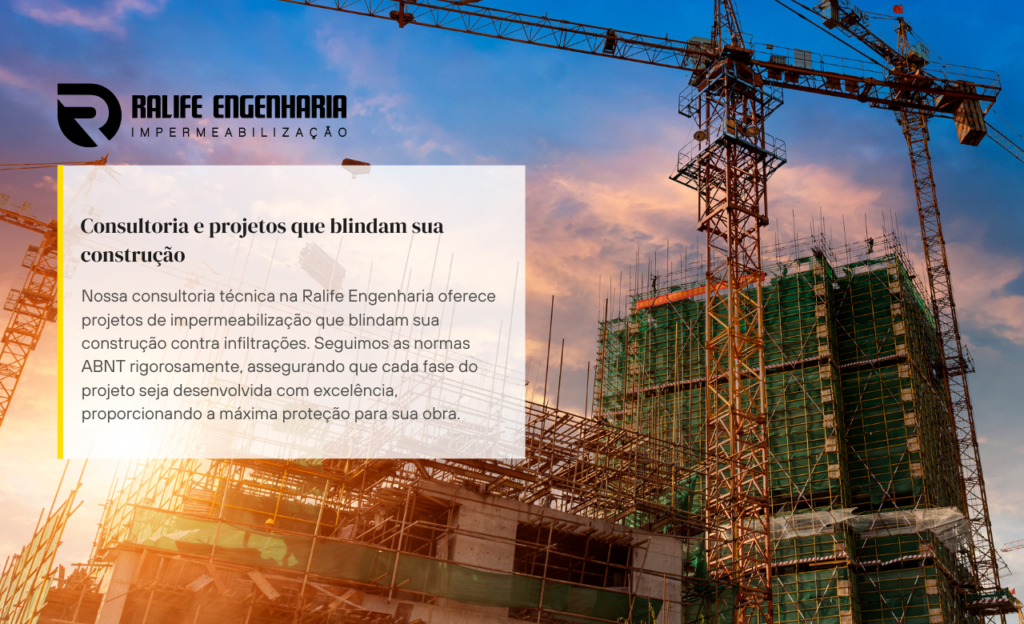 RALIFE ENGENHARIA
IMPERMEABILIZAÇÃO

Consultoria e projetos que blindam sua construção

Nossa consultoria técnica na Ralife Engenharia oferece projetos de impermeabilização que blindam sua construção contra infiltrações. Seguimos as normas ABNT rigorosamente, assegurando que cada fase do projeto seja desenvolvida com excelência, proporcionando a máxima proteção para sua obra.